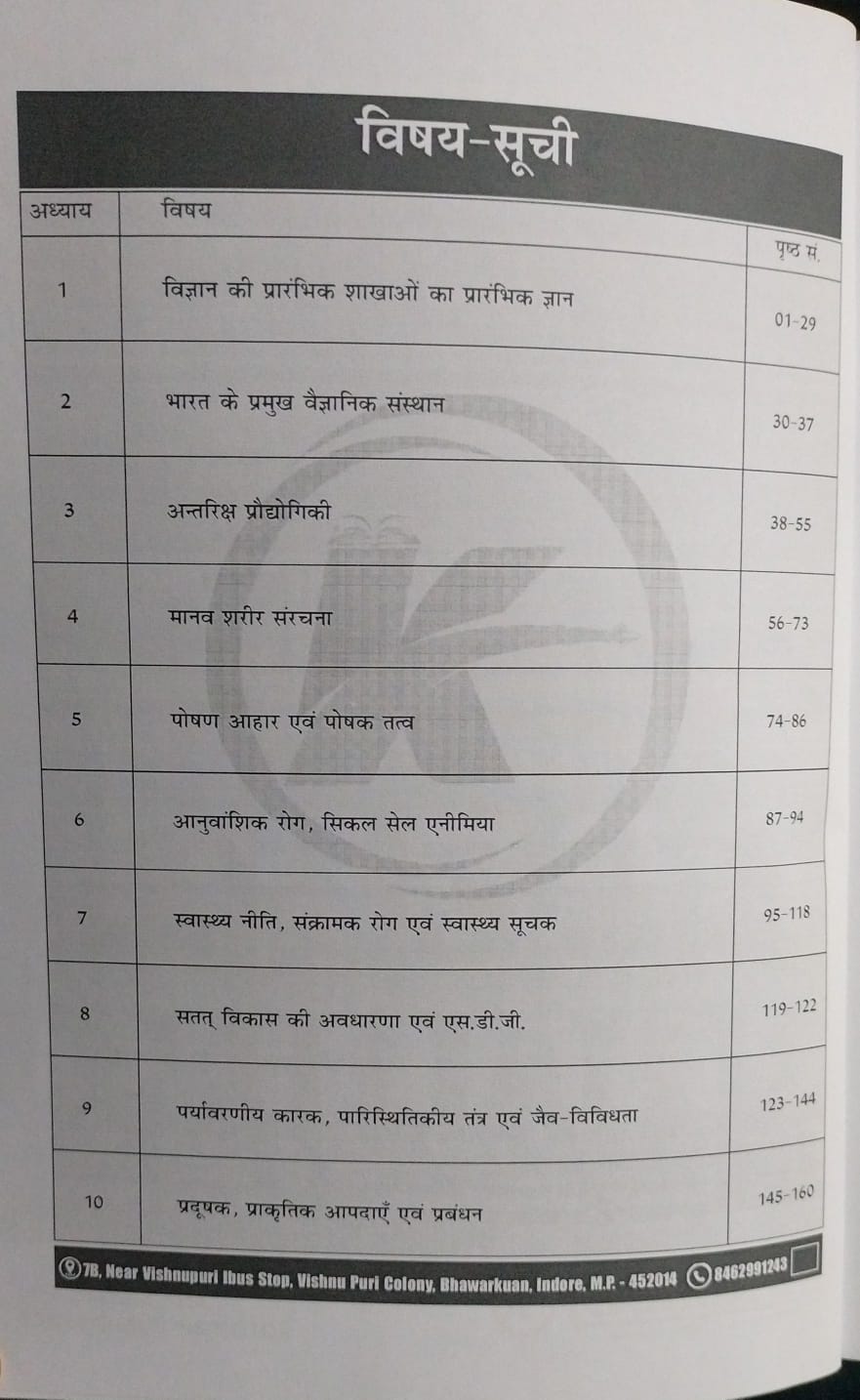 विषय-सूची

| अध्याय | विषय | पृष्ठ सं. |
|---|---|---|
| 1 | विज्ञान की प्रारंभिक शाखाओं का प्रारंभिक ज्ञान | 01-29 |
| 2 | भारत के प्रमुख वैज्ञानिक संस्थान | 30-37 |
| 3 | अन्तरिक्ष प्रौद्योगिकी | 38-55 |
| 4 | मानव शरीर संरचना | 56-73 |
| 5 | पोषण आहार एवं पोषक तत्व | 74-86 |
| 6 | आनुवांशिक रोग, सिकल सेल एनीमिया | 87-94 |
| 7 | स्वास्थ्य नीति, संक्रामक रोग एवं स्वास्थ्य सूचक | 95-118 |
| 8 | सतत् विकास की अवधारणा एवं एस.डी.जी. | 119-122 |
| 9 | पर्यावरणीय कारक, पारिस्थितिकीय तंत्र एवं जैव-विविधता | 123-144 |
| 10 | प्रदूषक, प्राकृतिक आपदाएँ एवं प्रबंधन | 145-160 |

7B, Near Vishnupuri Ibus Stop, Vishnu Puri Colony, Bhawarkuan, Indore, M.P. - 452014 8462991243